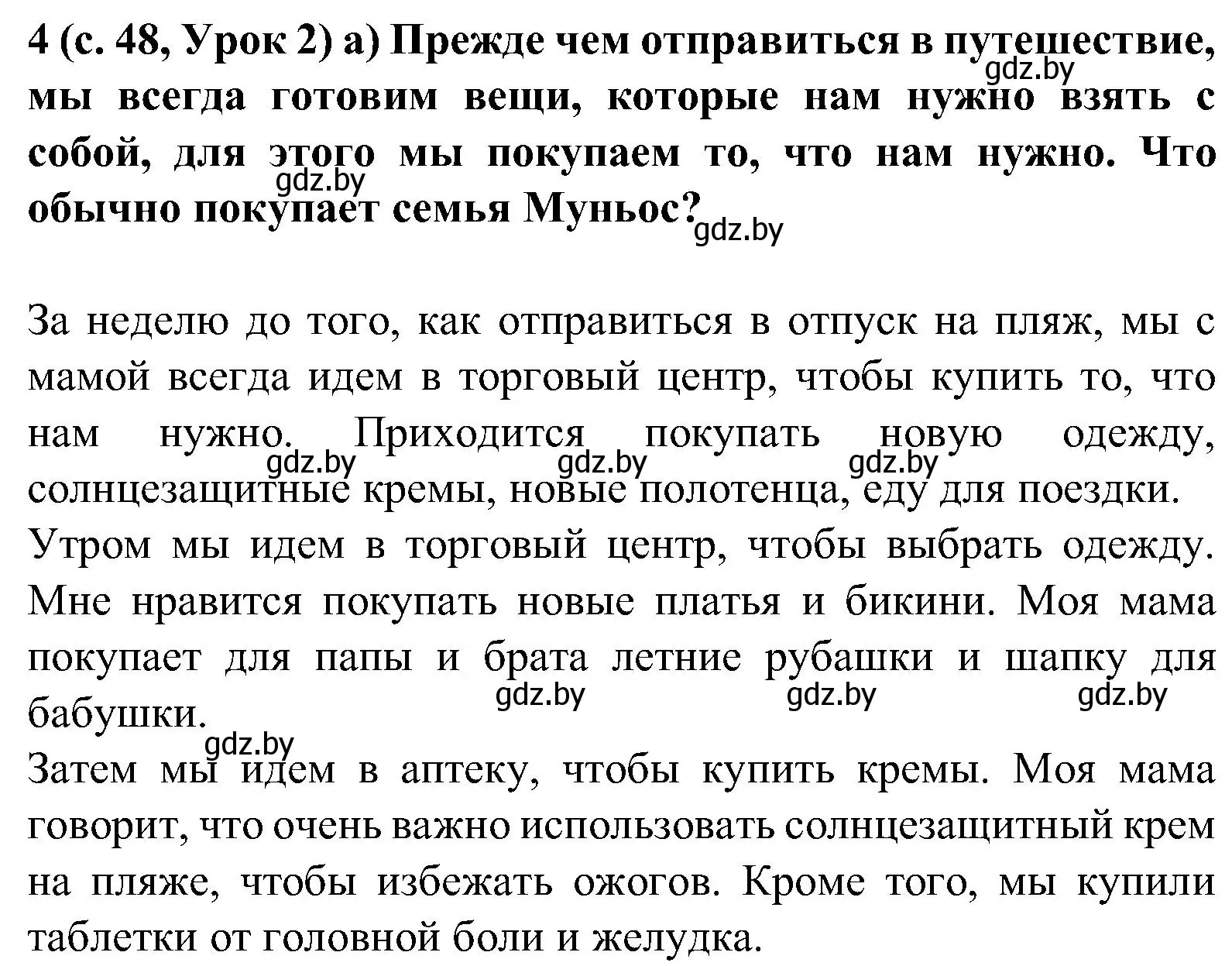 4 (с. 48, Урок 2) а) Прежде чем отправиться в путешествие, мы всегда готовим вещи, которые нам нужно взять с собой, для этого мы покупаем то, что нам нужно. Что обычно покупает семья Муньос?

gdz.by gdz.by gdz.by

За неделю до того, как отправиться в отпуск на пляж, мы с мамой всегда идем в торговый центр, чтобы купить то, что нам нужно. Приходится покупать новую одежду, солнцезащитные кремы, новые полотенца, еду для поездки.

gdz.by gdz.by gdz.by

Утром мы идем в торговый центр, чтобы выбрать одежду. Мне нравится покупать новые платья и бикини. Моя мама покупает для папы и брата летние рубашки и шапку для бабушки.

gdz.by gdz.by gdz.by gdz.by

Затем мы идем в аптеку, чтобы купить кремы. Моя мама говорит, что очень важно использовать солнцезащитный крем на пляже, чтобы избежать ожогов. Кроме того, мы купили таблетки от головной боли и желудка.